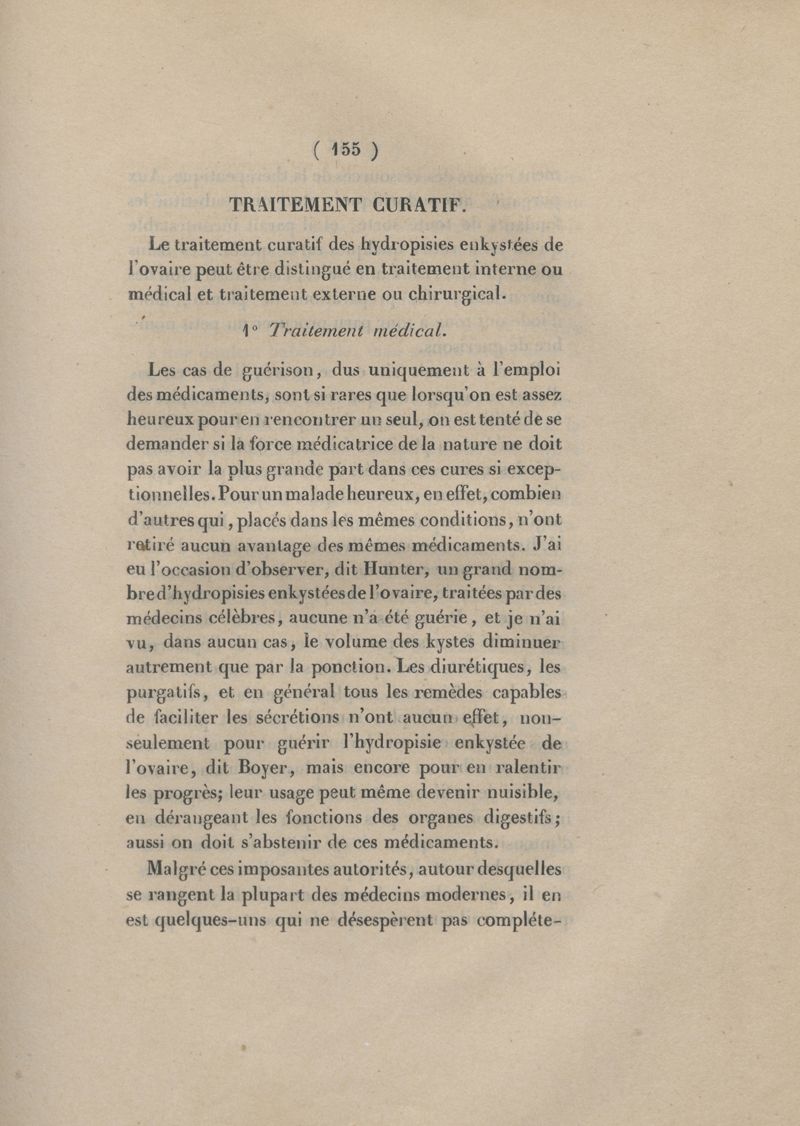 ( 155 )

TRAITEMENT CURATIF.

Le traitement curatif des hydropisies enkystées de l'ovaire peut être distingué en traitement interne ou médical et traitement externe ou chirurgical.

1° Traitement médical.

Les cas de guérison, dus uniquement à l'emploi des médicaments, sont si rares que lorsqu'on est assez heureux pour en rencontrer un seul, on est tenté de se demander si la force médicatrice de la nature ne doit pas avoir la plus grande part dans ces cures si exceptionnelles. Pour un malade heureux, en effet, combien d'autres qui, placés dans les mêmes conditions, n'ont retiré aucun avantage des mêmes médicaments. J'ai eu l'occasion d'observer, dit Hunter, un grand nombre d'hydropisies enkystées de l'ovaire, traitées par des médecins célèbres, aucune n'a été guérie, et je n'ai vu, dans aucun cas, le volume des kystes diminuer autrement que par la ponction. Les diurétiques, les purgatifs, et en général tous les remèdes capables de faciliter les sécrétions n'ont aucun effet, non-seulement pour guérir l'hydropisie enkystée de l'ovaire, dit Boyer, mais encore pour en ralentir les progrès; leur usage peut même devenir nuisible, en dérangeant les fonctions des organes digestifs; aussi on doit s'abstenir de ces médicaments.

Malgré ces imposantes autorités, autour desquelles se rangent la plupart des médecins modernes, il en est quelques-uns qui ne désespèrent pas complète-